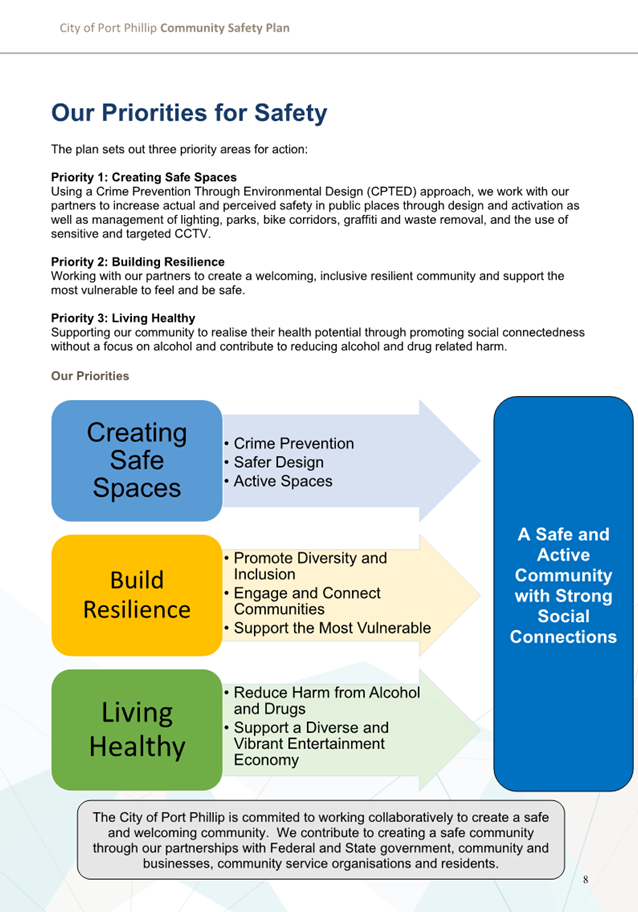 City of Port Phillip Community Safety Plan

Our Priorities for Safety

The plan sets out three priority areas for action:

Priority 1: Creating Safe Spaces
Using a Crime Prevention Through Environmental Design (CPTED) approach, we work with our partners to increase actual and perceived safety in public places through design and activation as well as management of lighting, parks, bike corridors, graffiti and waste removal, and the use of sensitive and targeted CCTV.

Priority 2: Building Resilience
Working with our partners to create a welcoming, inclusive resilient community and support the most vulnerable to feel and be safe.

Priority 3: Living Healthy
Supporting our community to realise their health potential through promoting social connectedness without a focus on alcohol and contribute to reducing alcohol and drug related harm.

Our Priorities

Creating Safe Spaces

• Crime Prevention
• Safer Design
• Active Spaces

Build Resilience

• Promote Diversity and Inclusion
• Engage and Connect Communities
• Support the Most Vulnerable

Living Healthy

• Reduce Harm from Alcohol and Drugs
• Support a Diverse and Vibrant Entertainment Economy

A Safe and Active Community with Strong Social Connections

The City of Port Phillip is commited to working collaboratively to create a safe and welcoming community. We contribute to creating a safe community through our partnerships with Federal and State government, community and businesses, community service organisations and residents.

8